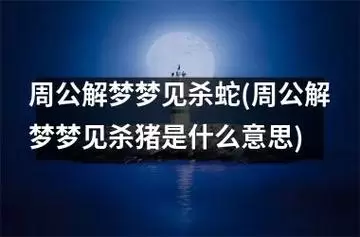 周公解梦梦见杀蛇(周公解梦梦见杀猪是什么意思)